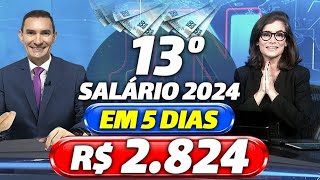 13º
SALÁRIO 2024
EM 5 DIAS
R$ 2.824